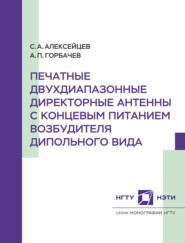 С. А. АЛЕКСЕЙЦЕВ
А. П. ГОРБАЧЕВ

ПЕЧАТНЫЕ ДВУХДИАПАЗОННЫЕ ДИРЕКТОРНЫЕ АНТЕННЫ С КОНЦЕВЫМ ПИТАНИЕМ ВОЗБУДИТЕЛЯ ДИПОЛЬНОГО ВИДА

НГТУ НЭТИ

серия МОНОГРАФИИ НГТУ